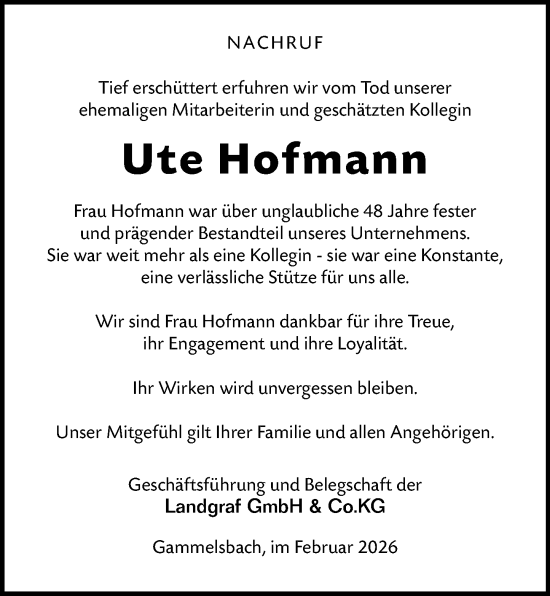 NACHRUF

Tief erschüttert erfuhren wir vom Tod unserer ehemaligen Mitarbeiterin und geschätzten Kollegin

Ute Hofmann

Frau Hofmann war über unglaubliche 48 Jahre fester und prägender Bestandteil unseres Unternehmens. Sie war weit mehr als eine Kollegin - sie war eine Konstante, eine verlässliche Stütze für uns alle.

Wir sind Frau Hofmann dankbar für ihre Treue, ihr Engagement und ihre Loyalität.

Ihr Wirken wird unvergessen bleiben.

Unser Mitgefühl gilt Ihrer Familie und allen Angehörigen.

Geschäftsführung und Belegschaft der
Landgraf GmbH & Co.KG

Gammelsbach, im Februar 2026